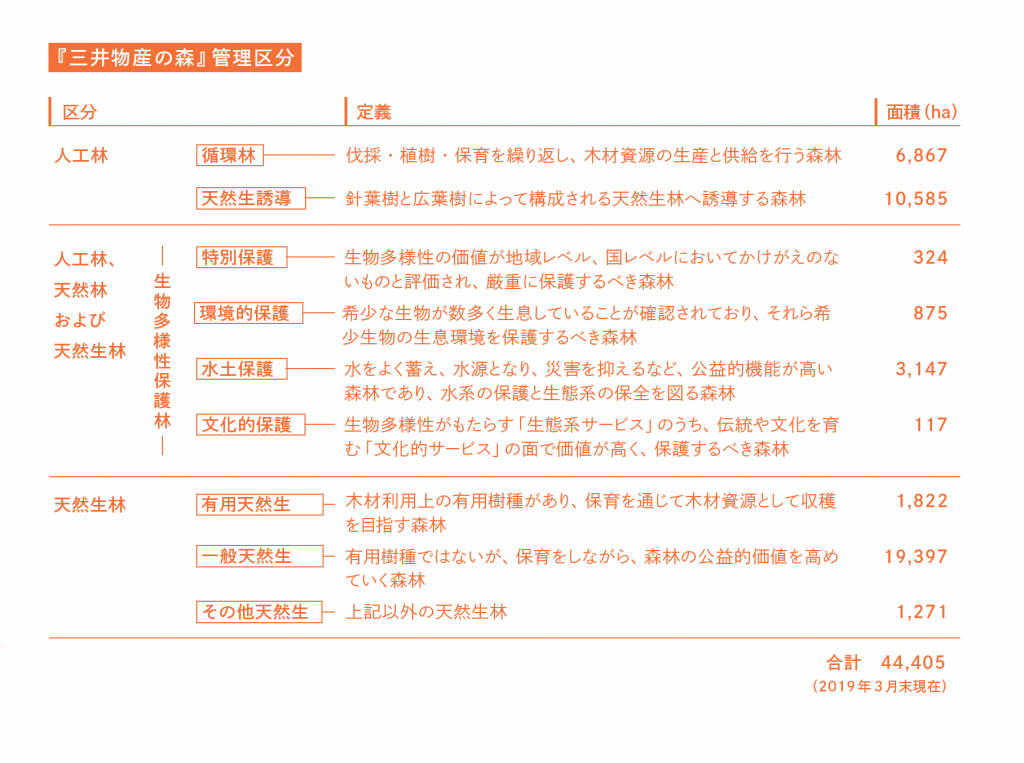 『三井物産の森』管理区分

| 区分 | | 定義 | 面積（ha） |
|---|---|---|---|
| 人工林 | 循環林 | 伐採・植樹・保育を繰り返し、木材資源の生産と供給を行う森林 | 6,867 |
| | 天然生誘導 | 針葉樹と広葉樹によって構成される天然生林へ誘導する森林 | 10,585 |
| 人工林、天然林および天然生林 生物多様性保護林 | 特別保護 | 生物多様性の価値が地域レベル、国レベルにおいてかけがえのないものと評価され、厳重に保護するべき森林 | 324 |
| | 環境的保護 | 希少な生物が数多く生息していることが確認されており、それら希少生物の生息環境を保護するべき森林 | 875 |
| | 水土保護 | 水をよく蓄え、水源となり、災害を抑えるなど、公益的機能が高い森林であり、水系の保護と生態系の保全を図る森林 | 3,147 |
| | 文化的保護 | 生物多様性がもたらす「生態系サービス」のうち、伝統や文化を育む「文化的サービス」の面で価値が高く、保護するべき森林 | 117 |
| 天然生林 | 有用天然生 | 木材利用上の有用樹種があり、保育を通じて木材資源として収穫を目指す森林 | 1,822 |
| | 一般天然生 | 有用樹種ではないが、保育をしながら、森林の公益的価値を高めていく森林 | 19,397 |
| | その他天然生 | 上記以外の天然生林 | 1,271 |

合計　44,405
（2019年3月末現在）